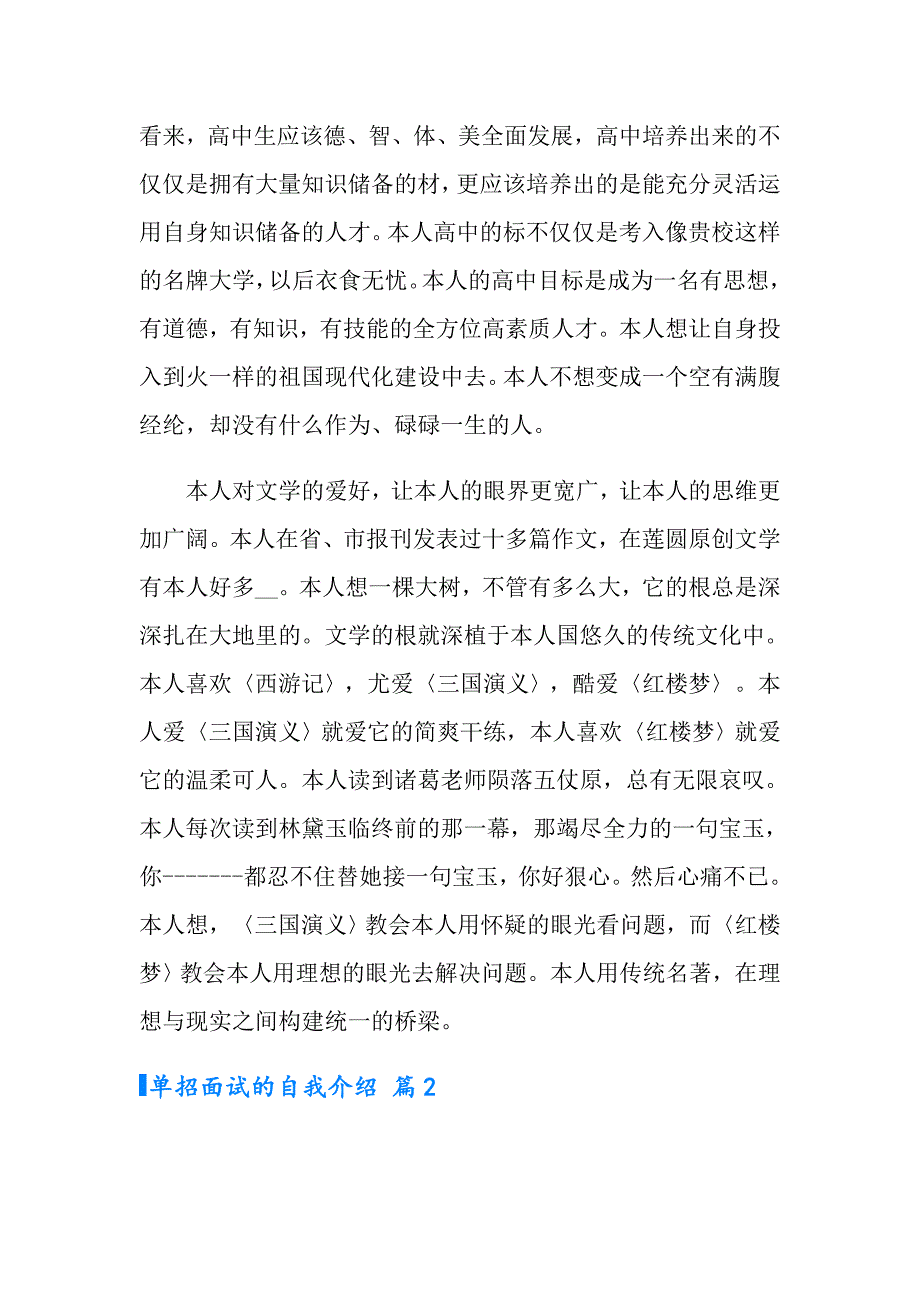 看来，高中生应该德、智、体、美全面发展，高中培养出来的不仅仅是拥有大量知识储备的材，更应该培养出的是能充分灵活运用自身知识储备的人才。本人高中的标不仅仅是考入像贵校这样的名牌大学，以后衣食无忧。本人的高中目标是成为一名有思想，有道德，有知识，有技能的全方位高素质人才。本人想让自身投入到火一样的祖国现代化建设中去。本人不想变成一个空有满腹经纶，却没有什么作为、碌碌一生的人。

本人对文学的爱好，让本人的眼界更宽广，让本人的思维更加广阔。本人在省、市报刊发表过十多篇作文，在莲圆原创文学有本人好多__。本人想一棵大树，不管有多么大，它的根总是深深扎在大地里的。文学的根就深植于本人国悠久的传统文化中。本人喜欢〈西游记〉，尤爱〈三国演义〉，酷爱〈红楼梦〉。本人爱〈三国演义〉就爱它的简爽干练，本人喜欢〈红楼梦〉就爱它的温柔可人。本人读到诸葛老师陨落五仗原，总有无限哀叹。本人每次读到林黛玉临终前的那一幕，那竭尽全力的一句宝玉，你--------都忍不住替她接一句宝玉，你好狠心。然后心痛不已。本人想，〈三国演义〉教会本人用怀疑的眼光看问题，而〈红楼梦〉教会本人用理想的眼光去解决问题。本人用传统名著，在理想与现实之间构建统一的桥梁。

单招面试的自我介绍 篇2